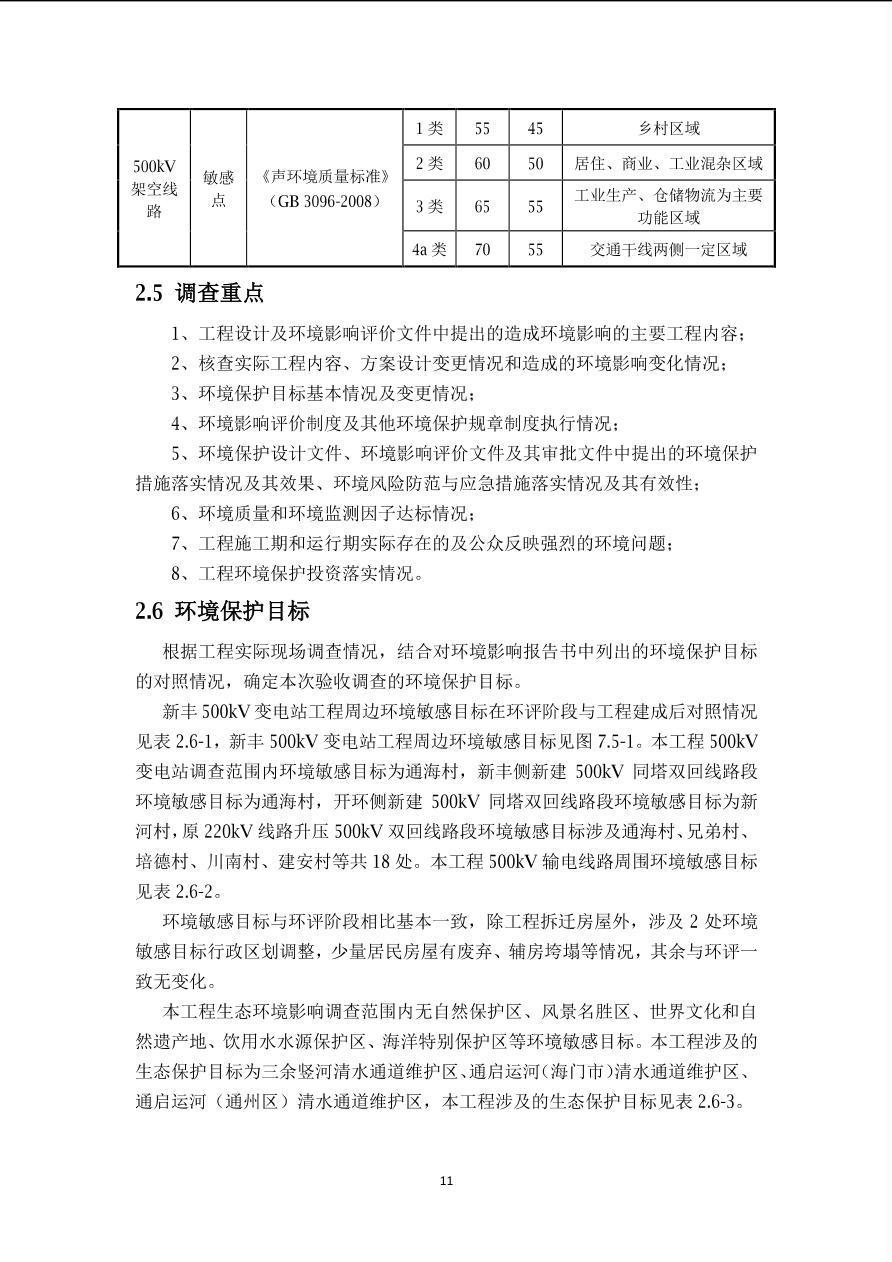 | 500kV 架空线路 | 敏感点 | 《声环境质量标准》（GB 3096-2008） | 1 类 | 55 | 45 | 乡村区域 |
|---|---|---|---|---|---|---|
| | | | 2 类 | 60 | 50 | 居住、商业、工业混杂区域 |
| | | | 3 类 | 65 | 55 | 工业生产、仓储物流为主要功能区域 |
| | | | 4a 类 | 70 | 55 | 交通干线两侧一定区域 |

2.5 调查重点

1、工程设计及环境影响评价文件中提出的造成环境影响的主要工程内容；

2、核查实际工程内容、方案设计变更情况和造成的环境影响变化情况；

3、环境保护目标基本情况及变更情况；

4、环境影响评价制度及其他环境保护规章制度执行情况；

5、环境保护设计文件、环境影响评价文件及其审批文件中提出的环境保护措施落实情况及其效果、环境风险防范与应急措施落实情况及其有效性；

6、环境质量和环境监测因子达标情况；

7、工程施工期和运行期实际存在的及公众反映强烈的环境问题；

8、工程环境保护投资落实情况。

2.6 环境保护目标

根据工程实际现场调查情况，结合对环境影响报告书中列出的环境保护目标的对照情况，确定本次验收调查的环境保护目标。

新丰 500kV 变电站工程周边环境敏感目标在环评阶段与工程建成后对照情况见表 2.6-1，新丰 500kV 变电站工程周边环境敏感目标见图 7.5-1。本工程 500kV 变电站调查范围内环境敏感目标为通海村，新丰侧新建 500kV 同塔双回线路段环境敏感目标为通海村，开环侧新建 500kV 同塔双回线路段环境敏感目标为新河村，原 220kV 线路升压 500kV 双回线路段环境敏感目标涉及通海村、兄弟村、培德村、川南村、建安村等共 18 处。本工程 500kV 输电线路周围环境敏感目标见表 2.6-2。

环境敏感目标与环评阶段相比基本一致，除工程拆迁房屋外，涉及 2 处环境敏感目标行政区划调整，少量居民房屋有废弃、辅房垮塌等情况，其余与环评一致无变化。

本工程生态环境影响调查范围内无自然保护区、风景名胜区、世界文化和自然遗产地、饮用水水源保护区、海洋特别保护区等环境敏感目标。本工程涉及的生态保护目标为三余竖河清水通道维护区、通启运河（海门市）清水通道维护区、通启运河（通州区）清水通道维护区，本工程涉及的生态保护目标见表 2.6-3。

11